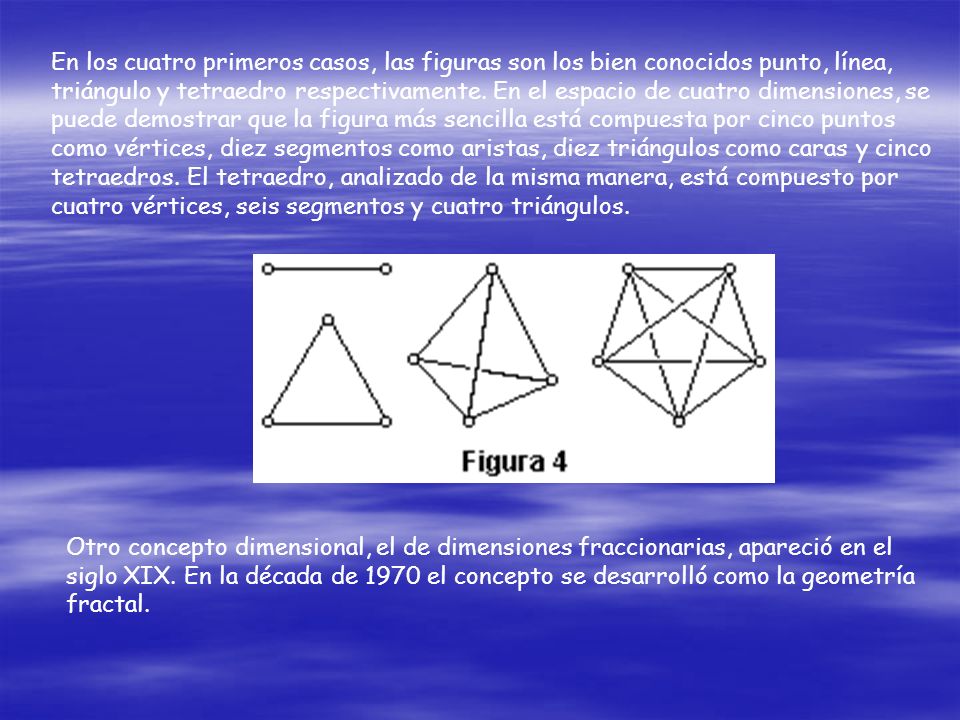 En los cuatro primeros casos, las figuras son los bien conocidos punto, línea, triángulo y tetraedro respectivamente. En el espacio de cuatro dimensiones, se puede demostrar que la figura más sencilla está compuesta por cinco puntos como vértices, diez segmentos como aristas, diez triángulos como caras y cinco tetraedros. El tetraedro, analizado de la misma manera, está compuesto por cuatro vértices, seis segmentos y cuatro triángulos.

Figura 4

Otro concepto dimensional, el de dimensiones fraccionarias, apareció en el siglo XIX. En la década de 1970 el concepto se desarrolló como la geometría fractal.